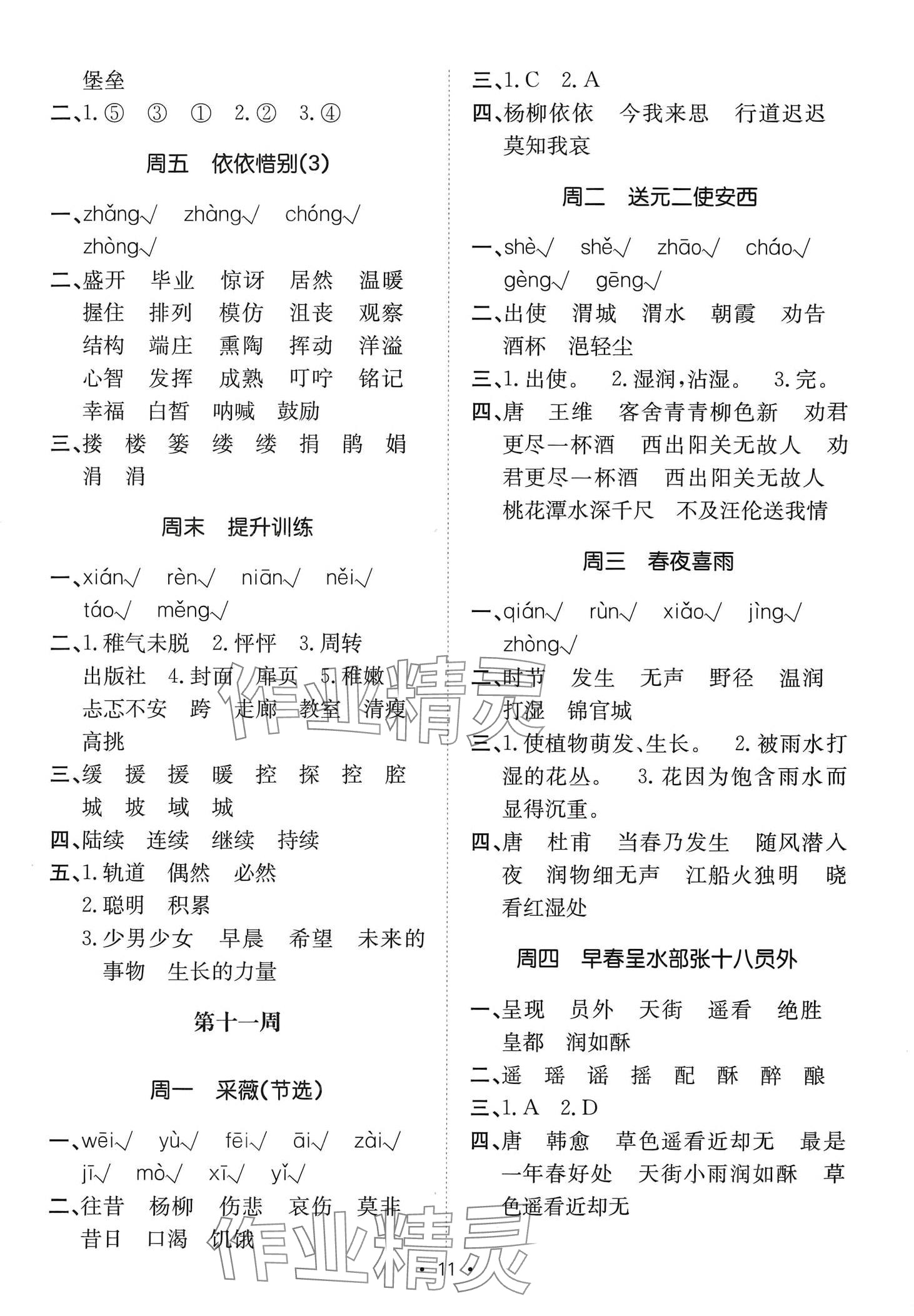 堡垒

二、1. ⑤ ③ ① 2. ② 3. ④

周五 依依惜别(3)

一、zhǎng√ zhàng√ chóng√ zhòng√

二、盛开 毕业 惊讶 居然 温暖 握住 排列 模仿 沮丧 观察 结构 端庄 熏陶 挥动 洋溢 心智 发挥 成熟 叮咛 铭记 幸福 白皙 呐喊 鼓励

三、搂 楼 篓 缕 缕 捐 鹃 娟 涓 涓

周末 提升训练

一、xián√ rèn√ niān√ něi√ táo√ měng√

二、1. 稚气未脱 2. 怦怦 3. 周转 出版社 4. 封面 扉页 5. 稚嫩 忐忑不安 跨 走廊 教室 清瘦 高挑

三、缓 援 援 暖 控 探 控 腔 城 坡 域 城

四、陆续 连续 继续 持续

五、1. 轨道 偶然 必然
2. 聪明 积累
3. 少男少女 早晨 希望 未来的事物 生长的力量

第十一周

周一 采薇(节选)

一、wēi√ yù√ fēi√ āi√ zài√ jī√ mò√ xī√ yǐ√

二、往昔 杨柳 伤悲 哀伤 莫非 昔日 口渴 饥饿

三、1. C 2. A

四、杨柳依依 今我来思 行道迟迟 莫知我哀

周二 送元二使安西

一、shè√ shě√ zhāo√ cháo√ gèng√ gēng√

二、出使 渭城 渭水 朝霞 劝告 酒杯 浥轻尘

三、1. 出使。 2. 湿润，沾湿。 3. 完。

四、唐 王维 客舍青青柳色新 劝君更尽一杯酒 西出阳关无故人 劝君更尽一杯酒 西出阳关无故人 桃花潭水深千尺 不及汪伦送我情

周三 春夜喜雨

一、qián√ rùn√ xiǎo√ jìng√ zhòng√

二、时节 发生 无声 野径 温润 打湿 锦官城

三、1. 使植物萌发、生长。 2. 被雨水打湿的花丛。 3. 花因为饱含雨水而显得沉重。

四、唐 杜甫 当春乃发生 随风潜入夜 润物细无声 江船火独明 晓看红湿处

周四 早春呈水部张十八员外

一、呈现 员外 天街 遥看 绝胜 皇都 润如酥

二、遥 瑶 谣 摇 配 酥 醉 酿

三、1. A 2. D

四、唐 韩愈 草色遥看近却无 最是一年春好处 天街小雨润如酥 草色遥看近却无

作业精灵

作业精灵

· 11 ·